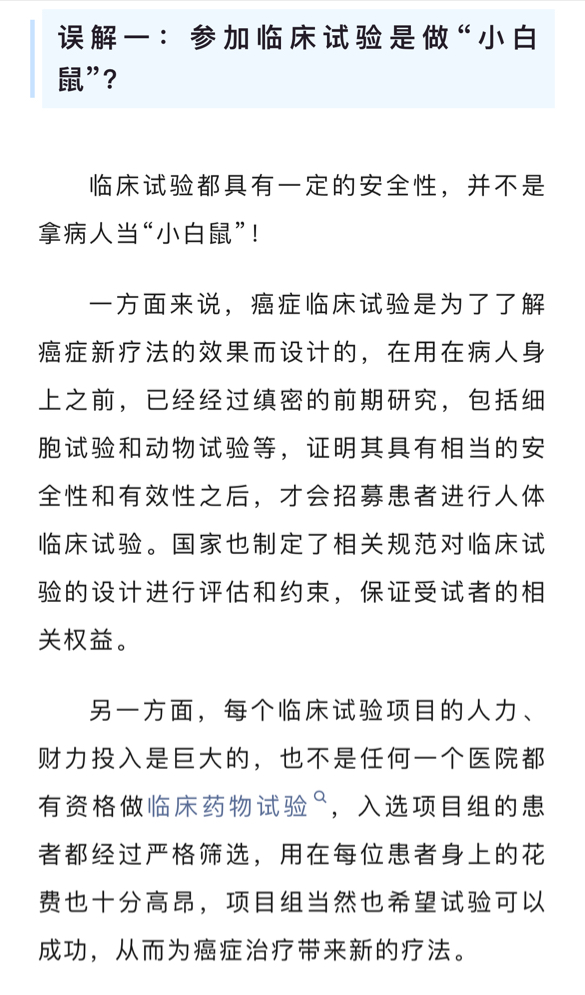 误解一：参加临床试验是做“小白鼠”?

临床试验都具有一定的安全性，并不是拿病人当“小白鼠”！

一方面来说，癌症临床试验是为了了解癌症新疗法的效果而设计的，在用在病人身上之前，已经经过缜密的前期研究，包括细胞试验和动物试验等，证明其具有相当的安全性和有效性之后，才会招募患者进行人体临床试验。国家也制定了相关规范对临床试验的设计进行评估和约束，保证受试者的相关权益。

另一方面，每个临床试验项目的人力、财力投入是巨大的，也不是任何一个医院都有资格做临床药物试验，入选项目组的患者都经过严格筛选，用在每位患者身上的花费也十分高昂，项目组当然也希望试验可以成功，从而为癌症治疗带来新的疗法。